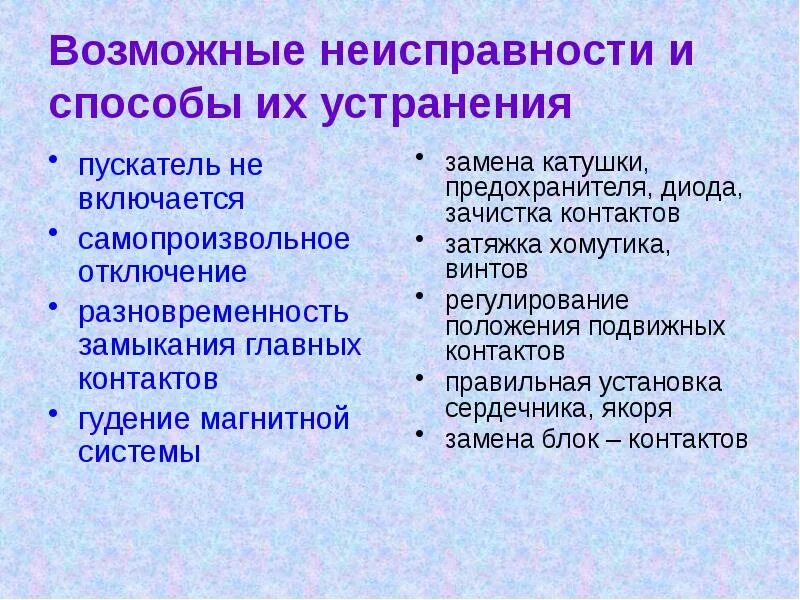 Возможные неисправности и способы их устранения

• пускатель не включается
• самопроизвольное отключение
• разновременность замыкания главных контактов
• гудение магнитной системы

• замена катушки, предохранителя, диода, зачистка контактов
• затяжка хомутика, винтов
• регулирование положения подвижных контактов
• правильная установка сердечника, якоря
• замена блок – контактов